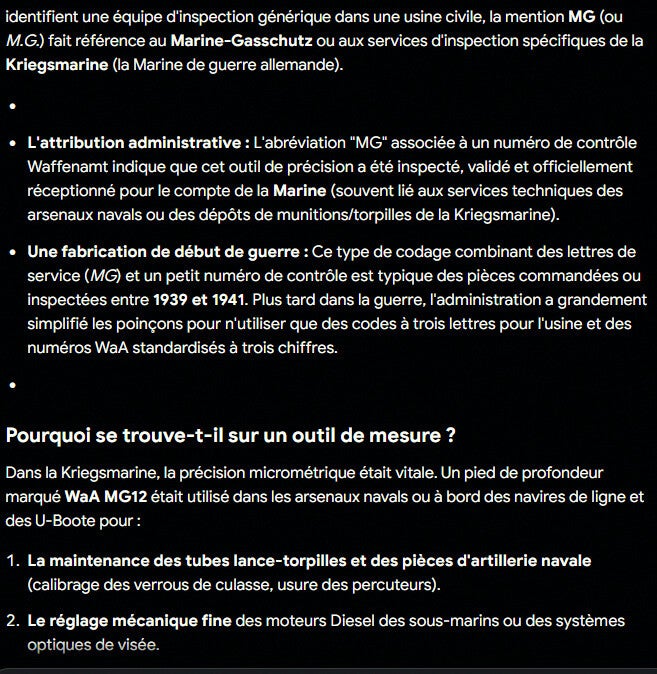 identifient une équipe d'inspection générique dans une usine civile, la mention MG (ou M.G.) fait référence au Marine-Gasschutz ou aux services d'inspection spécifiques de la Kriegsmarine (la Marine de guerre allemande).

•

• L'attribution administrative : L'abréviation "MG" associée à un numéro de contrôle Waffenamt indique que cet outil de précision a été inspecté, validé et officiellement réceptionné pour le compte de la Marine (souvent lié aux services techniques des arsenaux navals ou des dépôts de munitions/torpilles de la Kriegsmarine).

• Une fabrication de début de guerre : Ce type de codage combinant des lettres de service (MG) et un petit numéro de contrôle est typique des pièces commandées ou inspectées entre 1939 et 1941. Plus tard dans la guerre, l'administration a grandement simplifié les poinçons pour n'utiliser que des codes à trois lettres pour l'usine et des numéros WaA standardisés à trois chiffres.

•

Pourquoi se trouve-t-il sur un outil de mesure ?

Dans la Kriegsmarine, la précision micrométrique était vitale. Un pied de profondeur marqué WaA MG12 était utilisé dans les arsenaux navals ou à bord des navires de ligne et des U-Boote pour :

1. La maintenance des tubes lance-torpilles et des pièces d'artillerie navale (calibrage des verrous de culasse, usure des percuteurs).

2. Le réglage mécanique fine des moteurs Diesel des sous-marins ou des systèmes optiques de visée.